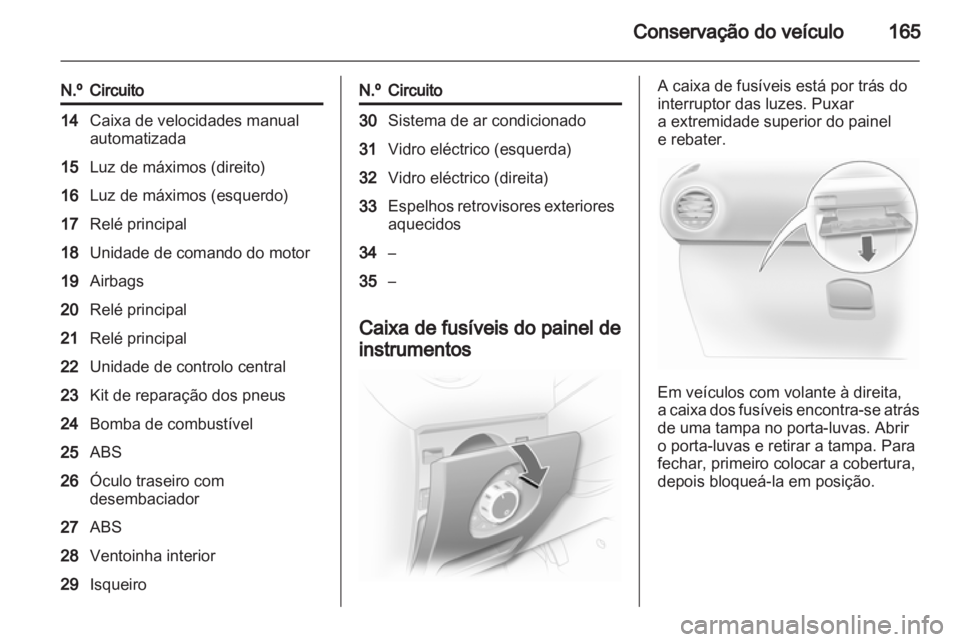 Conservação do veículo 165

| N.º | Circuito |
|---|---|
| 14 | Caixa de velocidades manual automatizada |
| 15 | Luz de máximos (direito) |
| 16 | Luz de máximos (esquerdo) |
| 17 | Relé principal |
| 18 | Unidade de comando do motor |
| 19 | Airbags |
| 20 | Relé principal |
| 21 | Relé principal |
| 22 | Unidade de controlo central |
| 23 | Kit de reparação dos pneus |
| 24 | Bomba de combustível |
| 25 | ABS |
| 26 | Óculo traseiro com desembaciador |
| 27 | ABS |
| 28 | Ventoinha interior |
| 29 | Isqueiro |

| N.º | Circuito |
|---|---|
| 30 | Sistema de ar condicionado |
| 31 | Vidro eléctrico (esquerda) |
| 32 | Vidro eléctrico (direita) |
| 33 | Espelhos retrovisores exteriores aquecidos |
| 34 | – |
| 35 | – |

Caixa de fusíveis do painel de instrumentos

A caixa de fusíveis está por trás do interruptor das luzes. Puxar a extremidade superior do painel e rebater.

Em veículos com volante à direita, a caixa dos fusíveis encontra-se atrás de uma tampa no porta-luvas. Abrir o porta-luvas e retirar a tampa. Para fechar, primeiro colocar a cobertura, depois bloqueá-la em posição.

carmanualsonline.info